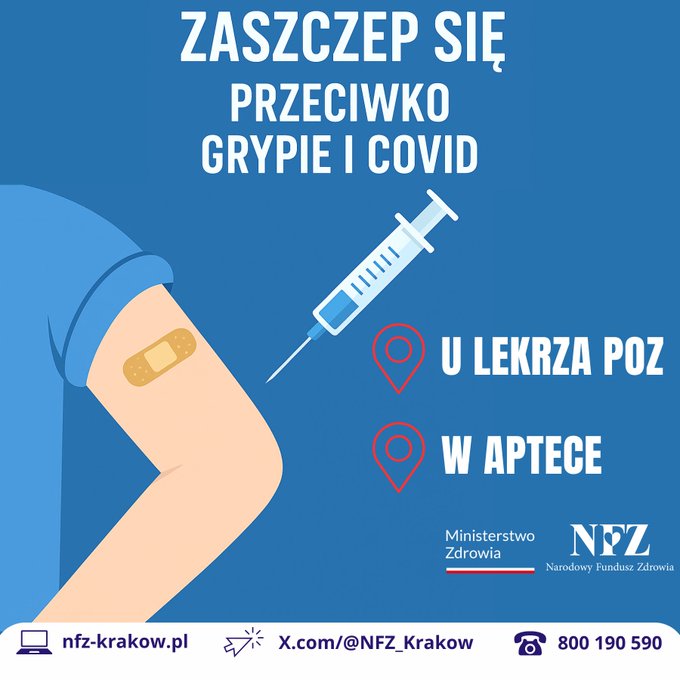 ZASZCZEP SIĘ
PRZECIWKO
GRYPIE I COVID

U LEKRZA POZ

W APTECE

Ministerstwo Zdrowia

NFZ
Narodowy Fundusz Zdrowia

nfz-krakow.pl
X.com/@NFZ_Krakow
800 190 590